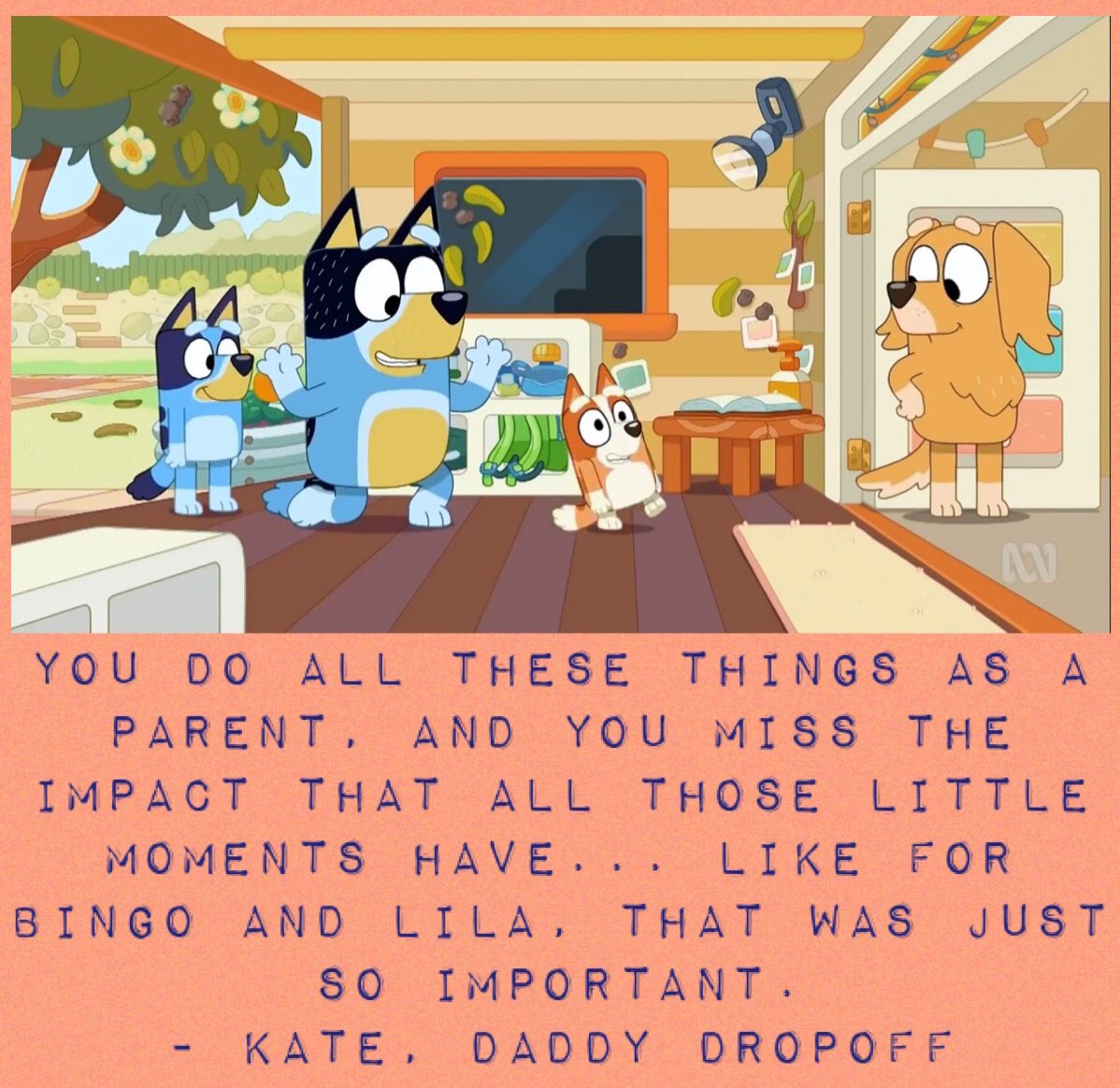 YOU DO ALL THESE THINGS AS A PARENT, AND YOU MISS THE IMPACT THAT ALL THOSE LITTLE MOMENTS HAVE... LIKE FOR BINGO AND LILA, THAT WAS JUST SO IMPORTANT.
- KATE, DADDY DROPOFF